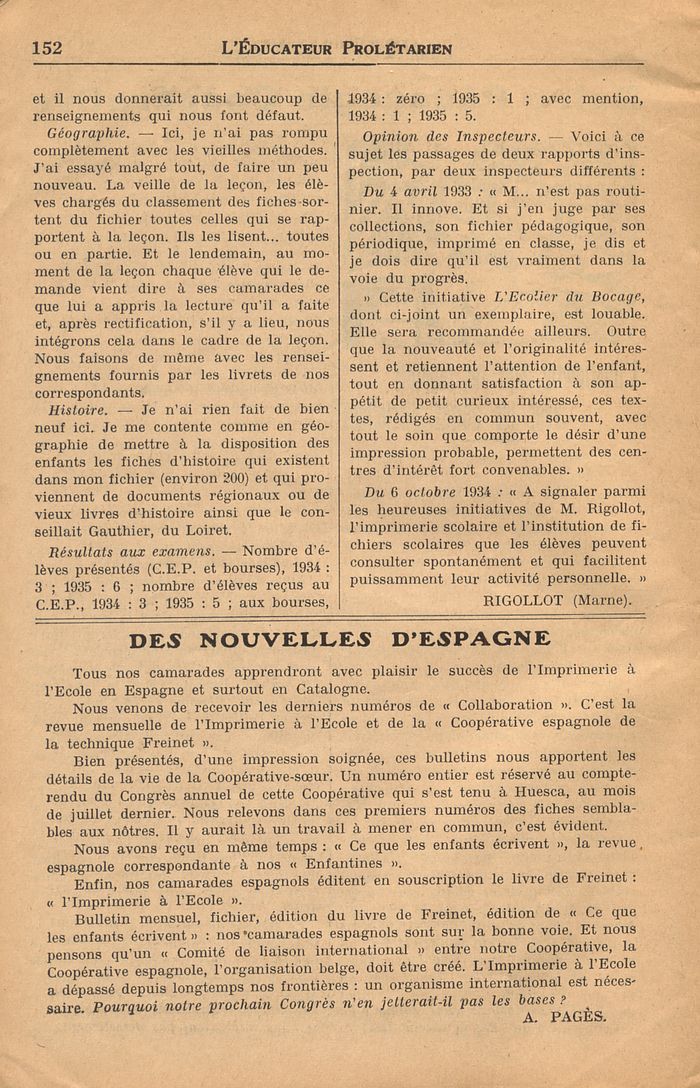 152 L'ÉDUCATEUR PROLÉTARIEN

et il nous donnerait aussi beaucoup de renseignements qui nous font défaut.

Géographie. — Ici, je n'ai pas rompu complètement avec les vieilles méthodes. J'ai essayé malgré tout, de faire un peu nouveau. La veille de la leçon, les élèves chargés du classement des fiches sortent du fichier toutes celles qui se rapportent à la leçon. Ils les lisent... toutes ou en partie. Et le lendemain, au moment de la leçon chaque élève qui le demande vient dire à ses camarades ce que lui a appris la lecture qu'il a faite et, après rectification, s'il y a lieu, nous intégrons cela dans le cadre de la leçon. Nous faisons de même avec les renseignements fournis par les livrets de nos correspondants.

Histoire. — Je n'ai rien fait de bien neuf ici. Je me contente comme en géographie de mettre à la disposition des enfants les fiches d'histoire qui existent dans mon fichier (environ 200) et qui proviennent de documents régionaux ou de vieux livres d'histoire ainsi que le conseillait Gauthier, du Loiret.

Résultats aux examens. — Nombre d'élèves présentés (C.E.P. et bourses), 1934 : 3 ; 1935 : 6 ; nombre d'élèves reçus au C.E.P., 1934 : 3 ; 1935 : 5 ; aux bourses, 1934 : zéro ; 1935 : 1 ; avec mention, 1934 : 1 ; 1935 : 5.

Opinion des Inspecteurs. — Voici à ce sujet les passages de deux rapports d'inspection, par deux inspecteurs différents :

Du 4 avril 1933 : « M... n'est pas routinier. Il innove. Et si j'en juge par ses collections, son fichier pédagogique, son périodique, imprimé en classe, je dis et je dois dire qu'il est vraiment dans la voie du progrès.

» Cette initiative L'Ecolier du Bocage, dont ci-joint un exemplaire, est louable. Elle sera recommandée ailleurs. Outre que la nouveauté et l'originalité intéressent et retiennent l'attention de l'enfant, tout en donnant satisfaction à son appétit de petit curieux intéressé, ces textes, rédigés en commun souvent, avec tout le soin que comporte le désir d'une impression probable, permettent des centres d'intérêt fort convenables. »

Du 6 octobre 1934 : « A signaler parmi les heureuses initiatives de M. Rigollot, l'imprimerie scolaire et l'institution de fichiers scolaires que les élèves peuvent consulter spontanément et qui facilitent puissamment leur activité personnelle. »

RIGOLLOT (Marne).

DES NOUVELLES D'ESPAGNE

Tous nos camarades apprendront avec plaisir le succès de l'Imprimerie à l'Ecole en Espagne et surtout en Catalogne.

Nous venons de recevoir les derniers numéros de « Collaboration ». C'est la revue mensuelle de l'Imprimerie à l'Ecole et de la « Coopérative espagnole de la technique Freinet ».

Bien présentés, d'une impression soignée, ces bulletins nous apportent les détails de la vie de la Coopérative-sœur. Un numéro entier est réservé au compte-rendu du Congrès annuel de cette Coopérative qui s'est tenu à Huesca, au mois de juillet dernier. Nous relevons dans ces premiers numéros des fiches semblables aux nôtres. Il y aurait là un travail à mener en commun, c'est évident.

Nous avons reçu en même temps : « Ce que les enfants écrivent », la revue espagnole correspondante à nos « Enfantines ».

Enfin, nos camarades espagnols éditent en souscription le livre de Freinet : « l'Imprimerie à l'Ecole ».

Bulletin mensuel, fichier, édition du livre de Freinet, édition de « Ce que les enfants écrivent » : nos camarades espagnols sont sur la bonne voie. Et nous pensons qu'un « Comité de liaison international » entre notre Coopérative, la Coopérative espagnole, l'organisation belge, doit être créé. L'Imprimerie à l'Ecole a dépassé depuis longtemps nos frontières : un organisme international est nécessaire. Pourquoi notre prochain Congrès n'en jetterait-il pas les bases ?

A. PAGÈS.